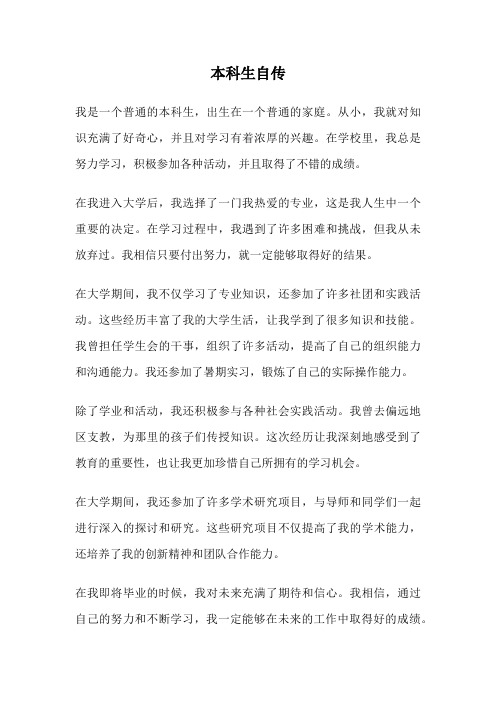 本科生自传

我是一个普通的本科生，出生在一个普通的家庭。从小，我就对知识充满了好奇心，并且对学习有着浓厚的兴趣。在学校里，我总是努力学习，积极参加各种活动，并且取得了不错的成绩。

在我进入大学后，我选择了一门我热爱的专业，这是我人生中一个重要的决定。在学习过程中，我遇到了许多困难和挑战，但我从未放弃过。我相信只要付出努力，就一定能够取得好的结果。

在大学期间，我不仅学习了专业知识，还参加了许多社团和实践活动。这些经历丰富了我的大学生活，让我学到了很多知识和技能。我曾担任学生会的干事，组织了许多活动，提高了自己的组织能力和沟通能力。我还参加了暑期实习，锻炼了自己的实际操作能力。

除了学业和活动，我还积极参与各种社会实践活动。我曾去偏远地区支教，为那里的孩子们传授知识。这次经历让我深刻地感受到了教育的重要性，也让我更加珍惜自己所拥有的学习机会。

在大学期间，我还参加了许多学术研究项目，与导师和同学们一起进行深入的探讨和研究。这些研究项目不仅提高了我的学术能力，还培养了我的创新精神和团队合作能力。

在我即将毕业的时候，我对未来充满了期待和信心。我相信，通过自己的努力和不断学习，我一定能够在未来的工作中取得好的成绩。